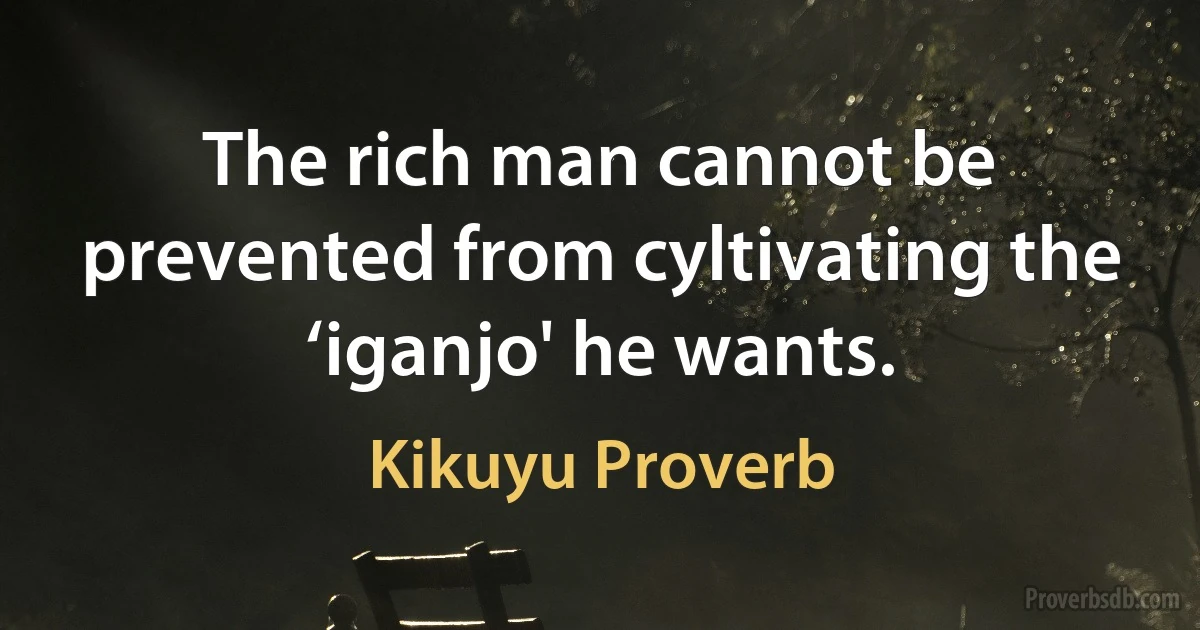 The rich man cannot be prevented from cyltivating the ‘iganjo' he wants.

Kikuyu Proverb

Proverbsdb.com